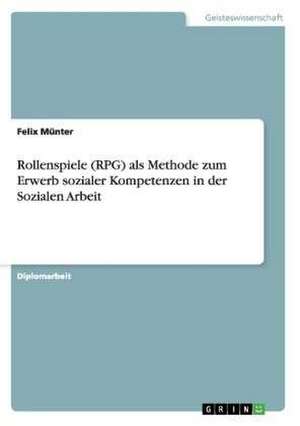 Geisteswissenschaft

Felix Münter

Rollenspiele (RPG) als Methode zum Erwerb sozialer Kompetenzen in der Sozialen Arbeit

Diplomarbeit

GRIN